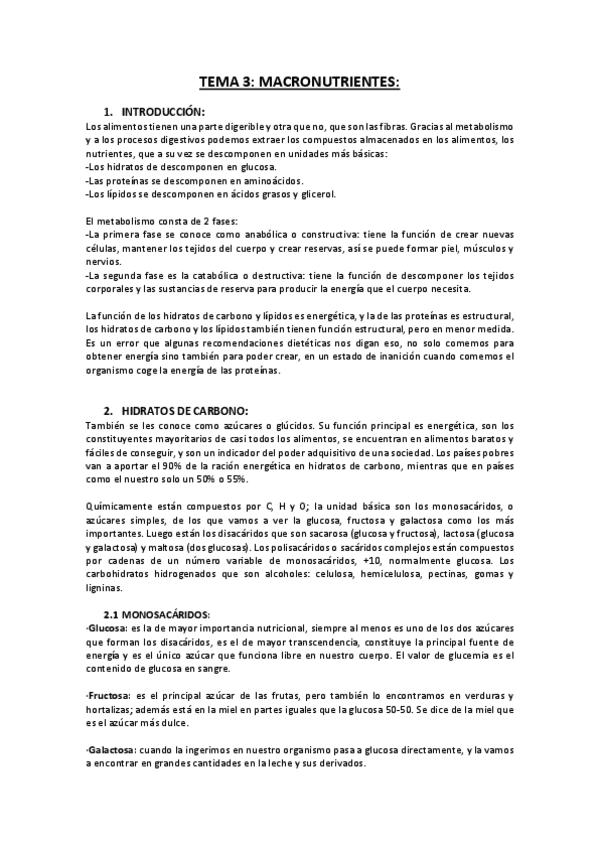 TEMA 3: MACRONUTRIENTES:

1. INTRODUCCIÓN:

Los alimentos tienen una parte digerible y otra que no, que son las fibras. Gracias al metabolismo y a los procesos digestivos podemos extraer los compuestos almacenados en los alimentos, los nutrientes, que a su vez se descomponen en unidades más básicas:
-Los hidratos de descomponen en glucosa.
-Las proteínas se descomponen en aminoácidos.
-Los lípidos se descomponen en ácidos grasos y glicerol.

El metabolismo consta de 2 fases:
-La primera fase se conoce como anabólica o constructiva: tiene la función de crear nuevas células, mantener los tejidos del cuerpo y crear reservas, así se puede formar piel, músculos y nervios.
-La segunda fase es la catabólica o destructiva: tiene la función de descomponer los tejidos corporales y las sustancias de reserva para producir la energía que el cuerpo necesita.

La función de los hidratos de carbono y lípidos es energética, y la de las proteínas es estructural, los hidratos de carbono y los lípidos también tienen función estructural, pero en menor medida. Es un error que algunas recomendaciones dietéticas nos digan eso, no solo comemos para obtener energía sino también para poder crear, en un estado de inanición cuando comemos el organismo coge la energía de las proteínas.

2. HIDRATOS DE CARBONO:

También se les conoce como azúcares o glúcidos. Su función principal es energética, son los constituyentes mayoritarios de casi todos los alimentos, se encuentran en alimentos baratos y fáciles de conseguir, y son un indicador del poder adquisitivo de una sociedad. Los países pobres van a aportar el 90% de la ración energética en hidratos de carbono, mientras que en países como el nuestro solo un 50% o 55%.

Químicamente están compuestos por C, H y O; la unidad básica son los monosacáridos, o azúcares simples, de los que vamos a ver la glucosa, fructosa y galactosa como los más importantes. Luego están los disacáridos que son sacarosa (glucosa y fructosa), lactosa (glucosa y galactosa) y maltosa (dos glucosas). Los polisacáridos o sacáridos complejos están compuestos por cadenas de un número variable de monosacáridos, +10, normalmente glucosa. Los carbohidratos hidrogenados que son alcoholes: celulosa, hemicelulosa, pectinas, gomas y ligninas.

2.1 MONOSACÁRIDOS:

·Glucosa: es la de mayor importancia nutricional, siempre al menos es uno de los dos azúcares que forman los disacáridos, es el de mayor transcendencia, constituye la principal fuente de energía y es el único azúcar que funciona libre en nuestro cuerpo. El valor de glucemia es el contenido de glucosa en sangre.

·Fructosa: es el principal azúcar de las frutas, pero también lo encontramos en verduras y hortalizas; además está en la miel en partes iguales que la glucosa 50-50. Se dice de la miel que es el azúcar más dulce.

·Galactosa: cuando la ingerimos en nuestro organismo pasa a glucosa directamente, y la vamos a encontrar en grandes cantidades en la leche y sus derivados.